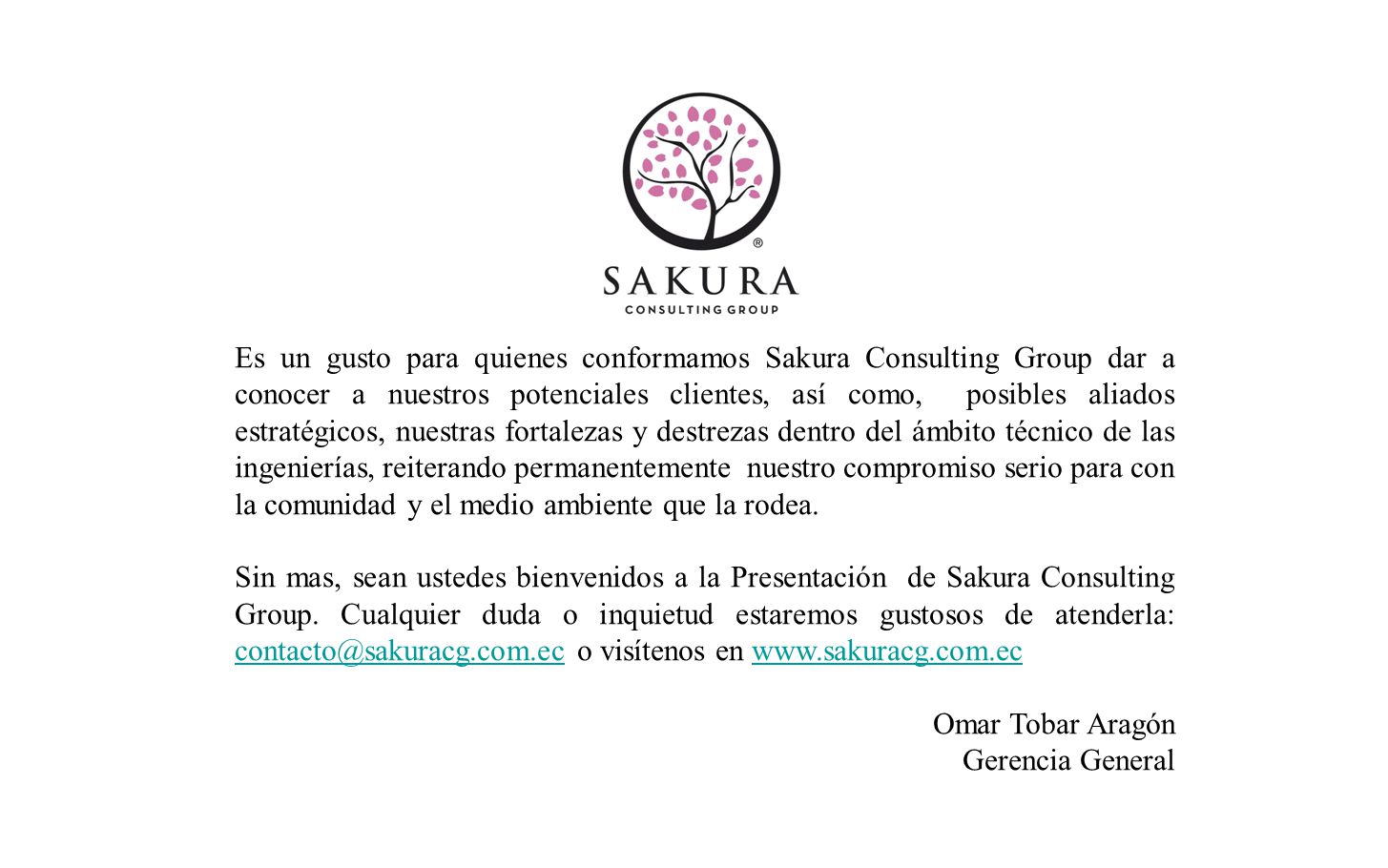 ®
SAKURA
CONSULTING GROUP

Es un gusto para quienes conformamos Sakura Consulting Group dar a conocer a nuestros potenciales clientes, así como, posibles aliados estratégicos, nuestras fortalezas y destrezas dentro del ámbito técnico de las ingenierías, reiterando permanentemente nuestro compromiso serio para con la comunidad y el medio ambiente que la rodea.

Sin mas, sean ustedes bienvenidos a la Presentación de Sakura Consulting Group. Cualquier duda o inquietud estaremos gustosos de atenderla: contacto@sakuracg.com.ec o visítenos en www.sakuracg.com.ec

Omar Tobar Aragón
Gerencia General